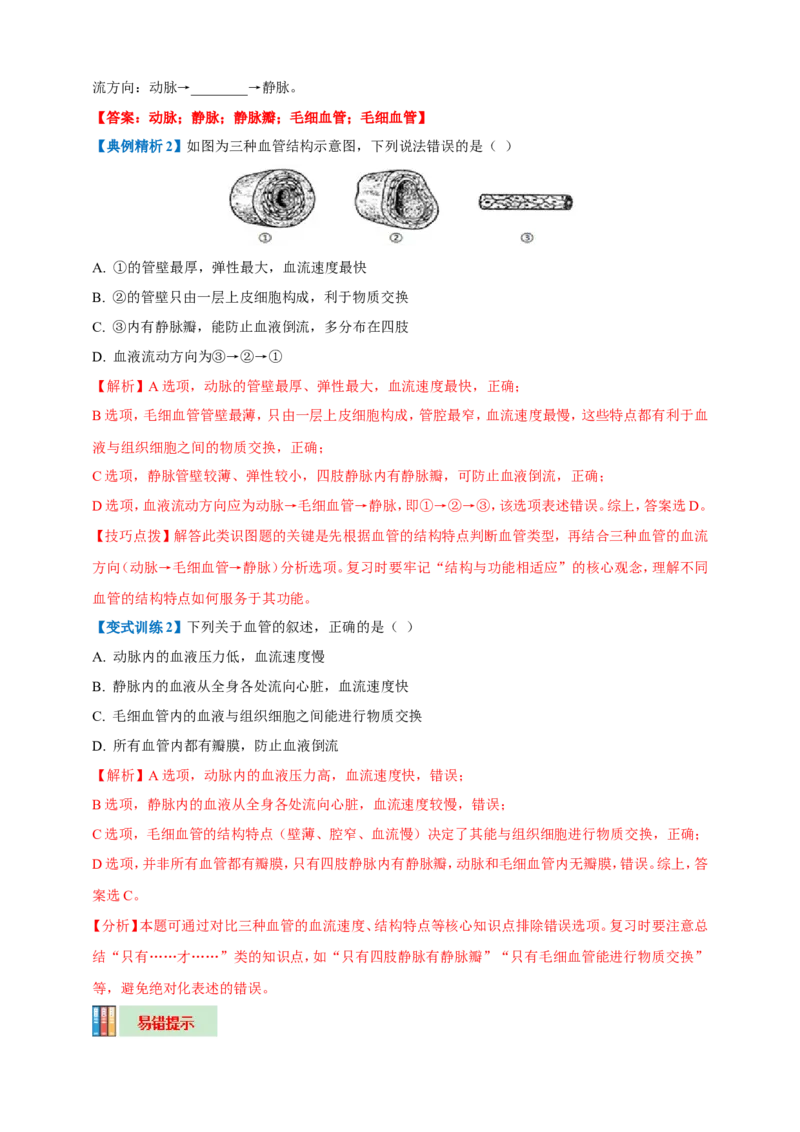 流方向：动脉→________→静脉。

【答案：动脉；静脉；静脉瓣；毛细血管；毛细血管】

【典例精析 2】如图为三种血管结构示意图，下列说法错误的是（ ）

①　②　③

A. ①的管壁最厚，弹性最大，血流速度最快

B. ②的管壁只由一层上皮细胞构成，利于物质交换

C. ③内有静脉瓣，能防止血液倒流，多分布在四肢

D. 血液流动方向为③→②→①

【解析】A 选项，动脉的管壁最厚、弹性最大，血流速度最快，正确；

B 选项，毛细血管管壁最薄，只由一层上皮细胞构成，管腔最窄，血流速度最慢，这些特点都有利于血液与组织细胞之间的物质交换，正确；

C 选项，静脉管壁较薄、弹性较小，四肢静脉内有静脉瓣，可防止血液倒流，正确；

D 选项，血液流动方向应为动脉→毛细血管→静脉，即①→②→③，该选项表述错误。综上，答案选 D。

【技巧点拨】解答此类识图题的关键是先根据血管的结构特点判断血管类型，再结合三种血管的血流方向（动脉→毛细血管→静脉）分析选项。复习时要牢记“结构与功能相适应”的核心观念，理解不同血管的结构特点如何服务于其功能。

【变式训练 2】下列关于血管的叙述，正确的是（ ）

A. 动脉内的血液压力低，血流速度慢

B. 静脉内的血液从全身各处流向心脏，血流速度快

C. 毛细血管内的血液与组织细胞之间能进行物质交换

D. 所有血管内都有瓣膜，防止血液倒流

【解析】A 选项，动脉内的血液压力高，血流速度快，错误；

B 选项，静脉内的血液从全身各处流向心脏，血流速度较慢，错误；

C 选项，毛细血管的结构特点（壁薄、腔窄、血流慢）决定了其能与组织细胞进行物质交换，正确；

D 选项，并非所有血管都有瓣膜，只有四肢静脉内有静脉瓣，动脉和毛细血管内无瓣膜，错误。综上，答案选 C。

【分析】本题可通过对比三种血管的血流速度、结构特点等核心知识点排除错误选项。复习时要注意总结“只有……才……”类的知识点，如“只有四肢静脉有静脉瓣”“只有毛细血管能进行物质交换”等，避免绝对化表述的错误。

易错提示